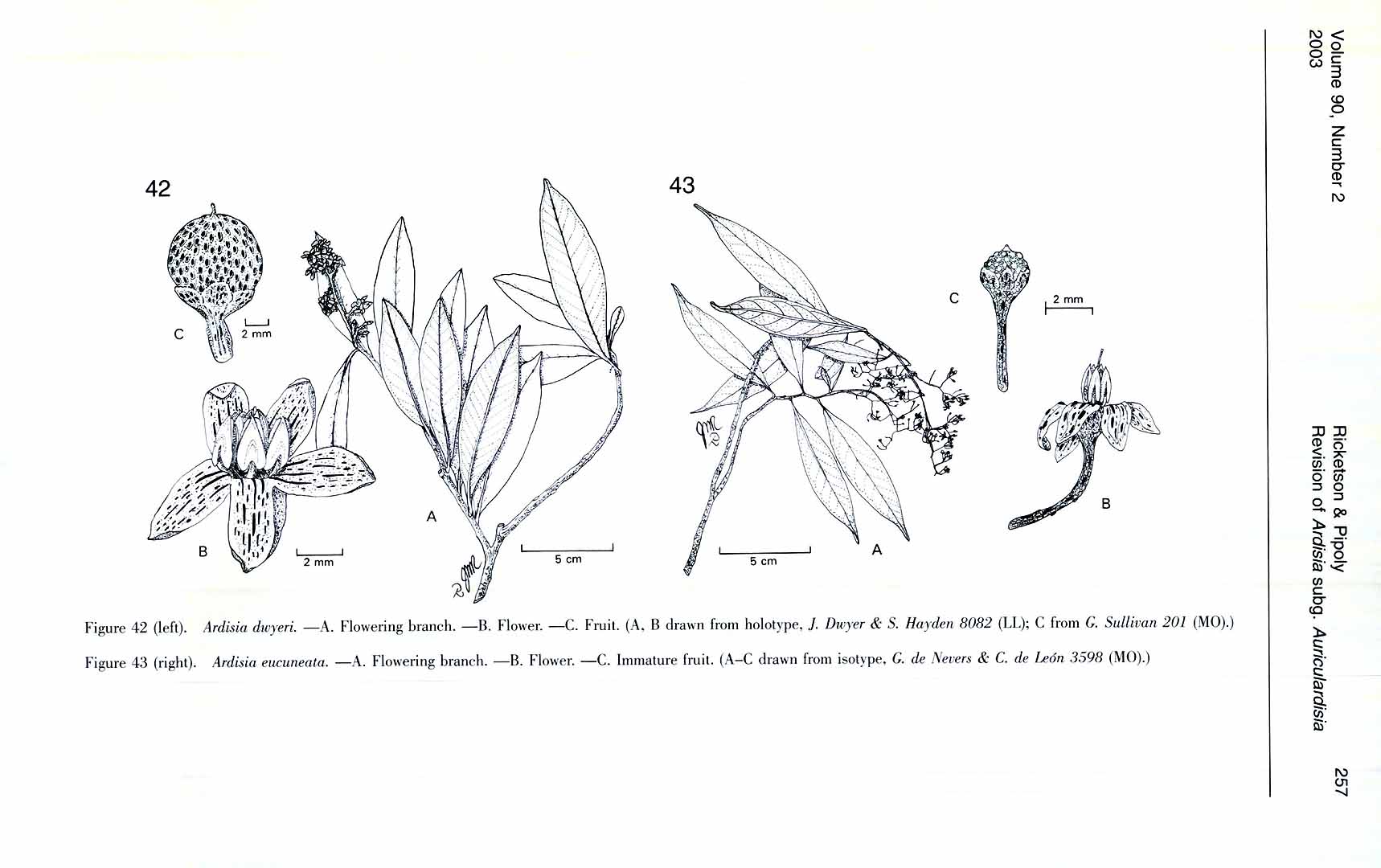 Volume 90, Number 2
2003

Ricketson & Pipoly
Revision of Ardisia subg. Auriculardisia

257

42

C

2 mm

B

2 mm

A

5 cm

43

C

2 mm

B

5 cm

A

Figure 42 (left). Ardisia dwyeri. —A. Flowering branch. —B. Flower. —C. Fruit. (A, B drawn from holotype, J. Dwyer & S. Hayden 8082 (LL); C from G. Sullivan 201 (MO).)

Figure 43 (right). Ardisia eucuneata. —A. Flowering branch. —B. Flower. —C. Immature fruit. (A–C drawn from isotype, G. de Nevers & C. de León 3598 (MO).)